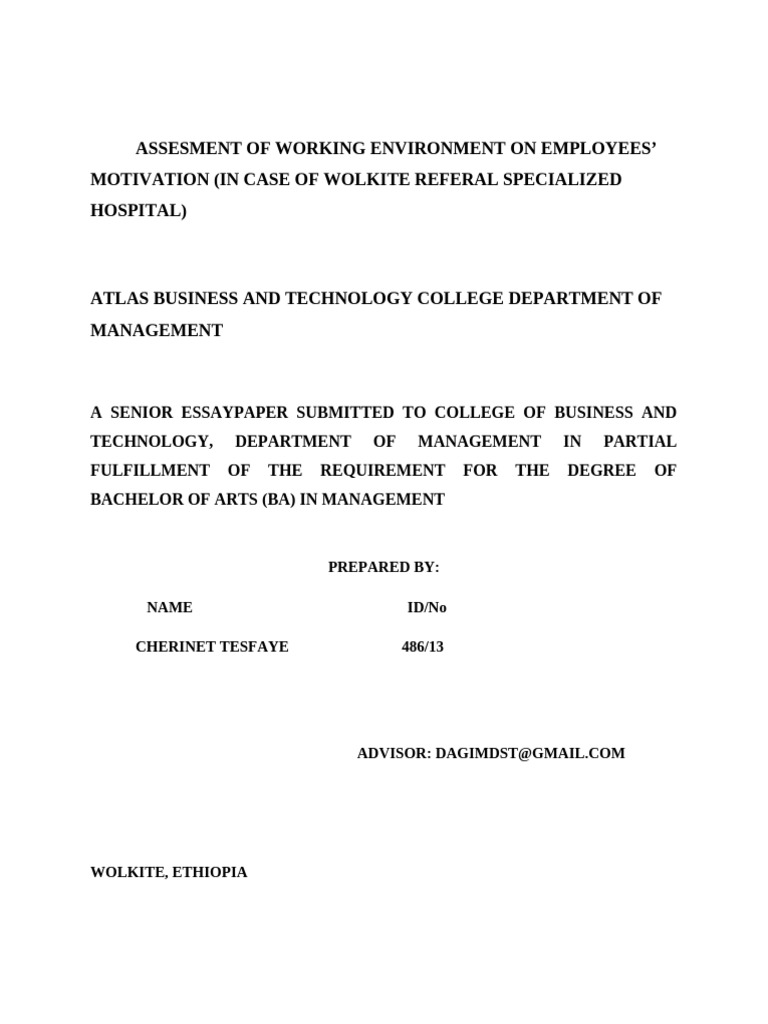 ASSESMENT OF WORKING ENVIRONMENT ON EMPLOYEES' MOTIVATION (IN CASE OF WOLKITE REFERAL SPECIALIZED HOSPITAL)

ATLAS BUSINESS AND TECHNOLOGY COLLEGE DEPARTMENT OF MANAGEMENT

A SENIOR ESSAYPAPER SUBMITTED TO COLLEGE OF BUSINESS AND TECHNOLOGY, DEPARTMENT OF MANAGEMENT IN PARTIAL FULFILLMENT OF THE REQUIREMENT FOR THE DEGREE OF BACHELOR OF ARTS (BA) IN MANAGEMENT

PREPARED BY:

| NAME | ID/No |
|---|---|
| CHERINET TESFAYE | 486/13 |

ADVISOR: DAGIMDST@GMAIL.COM

WOLKITE, ETHIOPIA